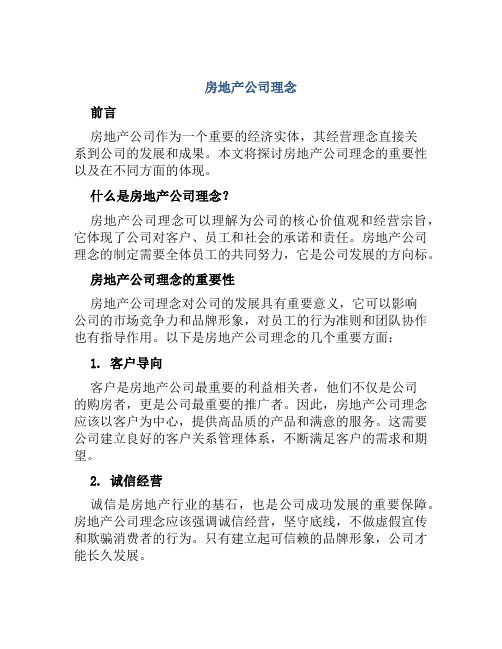 房地产公司理念

前言

房地产公司作为一个重要的经济实体，其经营理念直接关系到公司的发展和成果。本文将探讨房地产公司理念的重要性以及在不同方面的体现。

什么是房地产公司理念？

房地产公司理念可以理解为公司的核心价值观和经营宗旨，它体现了公司对客户、员工和社会的承诺和责任。房地产公司理念的制定需要全体员工的共同努力，它是公司发展的方向标。

房地产公司理念的重要性

房地产公司理念对公司的发展具有重要意义，它可以影响公司的市场竞争力和品牌形象，对员工的行为准则和团队协作也有指导作用。以下是房地产公司理念的几个重要方面：

1. 客户导向

客户是房地产公司最重要的利益相关者，他们不仅是公司的购房者，更是公司最重要的推广者。因此，房地产公司理念应该以客户为中心，提供高品质的产品和满意的服务。这需要公司建立良好的客户关系管理体系，不断满足客户的需求和期望。

2. 诚信经营

诚信是房地产行业的基石，也是公司成功发展的重要保障。房地产公司理念应该强调诚信经营，坚守底线，不做虚假宣传和欺骗消费者的行为。只有建立起可信赖的品牌形象，公司才能长久发展。